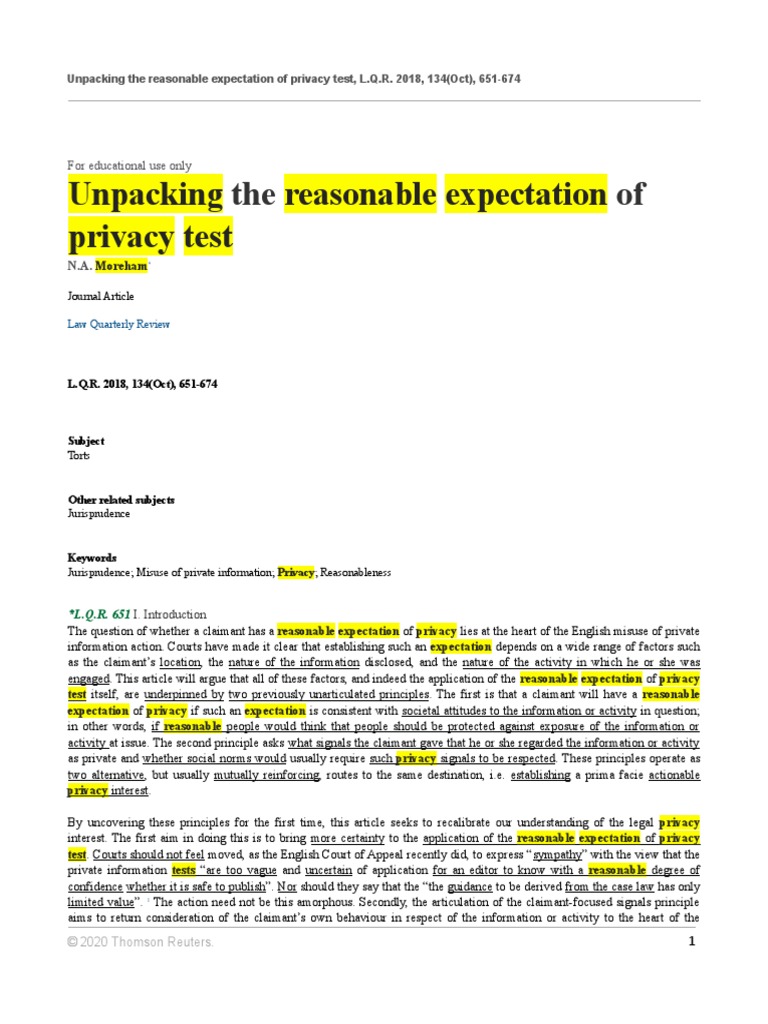 Unpacking the reasonable expectation of privacy test, L.Q.R. 2018, 134(Oct), 651-674

For educational use only

Unpacking the reasonable expectation of privacy test

N.A. Moreham*

Journal Article

Law Quarterly Review

L.Q.R. 2018, 134(Oct), 651-674

Subject
Torts

Other related subjects
Jurisprudence

Keywords
Jurisprudence; Misuse of private information; Privacy; Reasonableness

*L.Q.R. 651 I. Introduction

The question of whether a claimant has a reasonable expectation of privacy lies at the heart of the English misuse of private information action. Courts have made it clear that establishing such an expectation depends on a wide range of factors such as the claimant's location, the nature of the information disclosed, and the nature of the activity in which he or she was engaged. This article will argue that all of these factors, and indeed the application of the reasonable expectation of privacy test itself, are underpinned by two previously unarticulated principles. The first is that a claimant will have a reasonable expectation of privacy if such an expectation is consistent with societal attitudes to the information or activity in question; in other words, if reasonable people would think that people should be protected against exposure of the information or activity at issue. The second principle asks what signals the claimant gave that he or she regarded the information or activity as private and whether social norms would usually require such privacy signals to be respected. These principles operate as two alternative, but usually mutually reinforcing, routes to the same destination, i.e. establishing a prima facie actionable privacy interest.

By uncovering these principles for the first time, this article seeks to recalibrate our understanding of the legal privacy interest. The first aim in doing this is to bring more certainty to the application of the reasonable expectation of privacy test. Courts should not feel moved, as the English Court of Appeal recently did, to express "sympathy" with the view that the private information tests "are too vague and uncertain of application for an editor to know with a reasonable degree of confidence whether it is safe to publish". Nor should they say that the "the guidance to be derived from the case law has only limited value". 1 The action need not be this amorphous. Secondly, the articulation of the claimant-focused signals principle aims to return consideration of the claimant's own behaviour in respect of the information or activity to the heart of the

© 2020 Thomson Reuters. 1